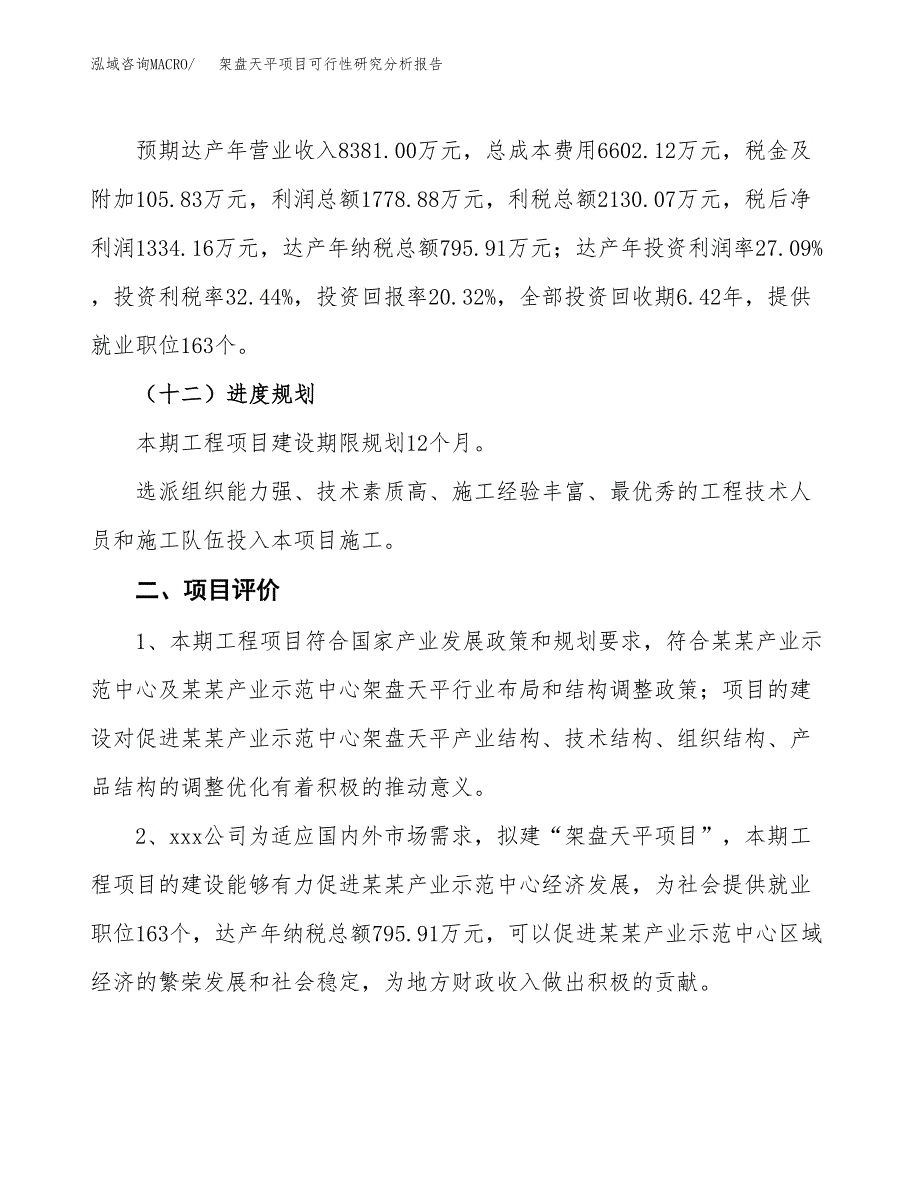 泓域咨询MACRO/ 架盘天平项目可行性研究分析报告

预期达产年营业收入8381.00万元，总成本费用6602.12万元，税金及附加105.83万元，利润总额1778.88万元，利税总额2130.07万元，税后净利润1334.16万元，达产年纳税总额795.91万元；达产年投资利润率27.09%，投资利税率32.44%，投资回报率20.32%，全部投资回收期6.42年，提供就业职位163个。

（十二）进度规划

本期工程项目建设期限规划12个月。

选派组织能力强、技术素质高、施工经验丰富、最优秀的工程技术人员和施工队伍投入本项目施工。

二、项目评价

1、本期工程项目符合国家产业发展政策和规划要求，符合某某产业示范中心及某某产业示范中心架盘天平行业布局和结构调整政策；项目的建设对促进某某产业示范中心架盘天平产业结构、技术结构、组织结构、产品结构的调整优化有着积极的推动意义。

2、xxx公司为适应国内外市场需求，拟建“架盘天平项目”，本期工程项目的建设能够有力促进某某产业示范中心经济发展，为社会提供就业职位163个，达产年纳税总额795.91万元，可以促进某某产业示范中心区域经济的繁荣发展和社会稳定，为地方财政收入做出积极的贡献。